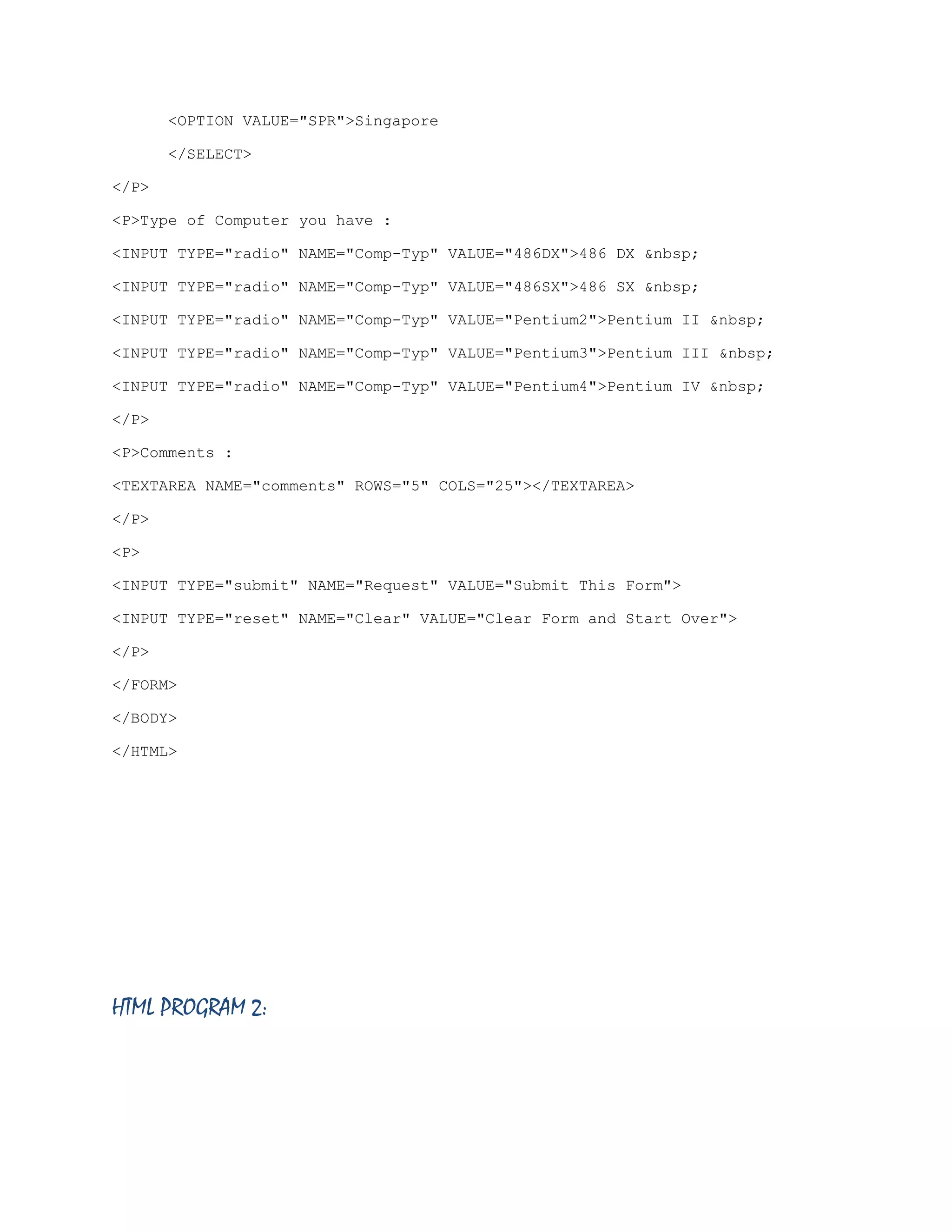 <OPTION VALUE="SPR">Singapore

</SELECT>

</P>

<P>Type of Computer you have :

<INPUT TYPE="radio" NAME="Comp-Typ" VALUE="486DX">486 DX &nbsp;

<INPUT TYPE="radio" NAME="Comp-Typ" VALUE="486SX">486 SX &nbsp;

<INPUT TYPE="radio" NAME="Comp-Typ" VALUE="Pentium2">Pentium II &nbsp;

<INPUT TYPE="radio" NAME="Comp-Typ" VALUE="Pentium3">Pentium III &nbsp;

<INPUT TYPE="radio" NAME="Comp-Typ" VALUE="Pentium4">Pentium IV &nbsp;

</P>

<P>Comments :

<TEXTAREA NAME="comments" ROWS="5" COLS="25"></TEXTAREA>

</P>

<P>

<INPUT TYPE="submit" NAME="Request" VALUE="Submit This Form">

<INPUT TYPE="reset" NAME="Clear" VALUE="Clear Form and Start Over">

</P>

</FORM>

</BODY>

</HTML>

HTML PROGRAM 2: